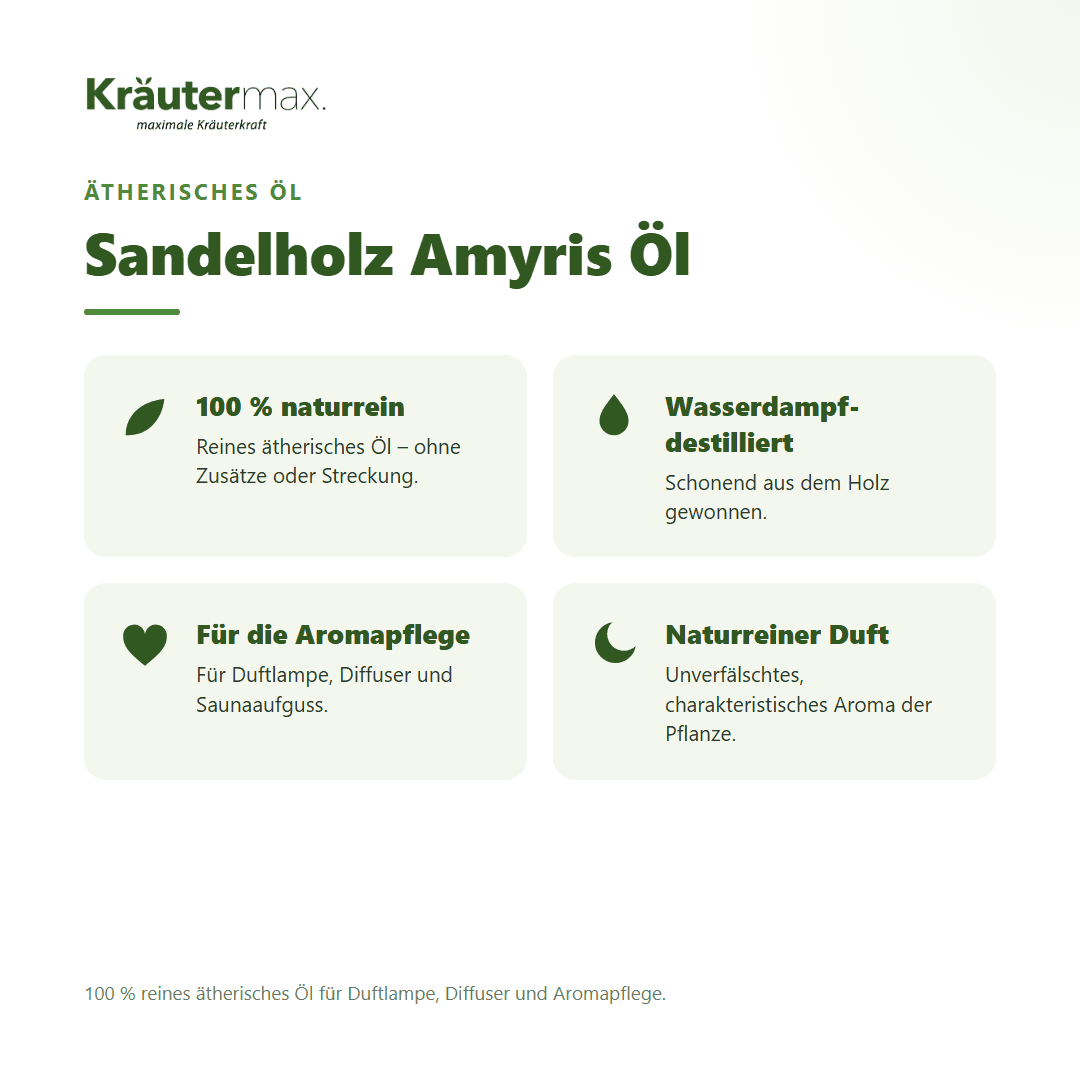 Kräutermax.
maximale Kräuterkraft

ÄTHERISCHES ÖL

Sandelholz Amyris Öl

100 % naturrein
Reines ätherisches Öl – ohne Zusätze oder Streckung.

Wasserdampf-destilliert
Schonend aus dem Holz gewonnen.

Für die Aromapflege
Für Duftlampe, Diffuser und Saunaaufguss.

Naturreiner Duft
Unverfälschtes, charakteristisches Aroma der Pflanze.

100 % reines ätherisches Öl für Duftlampe, Diffuser und Aromapflege.